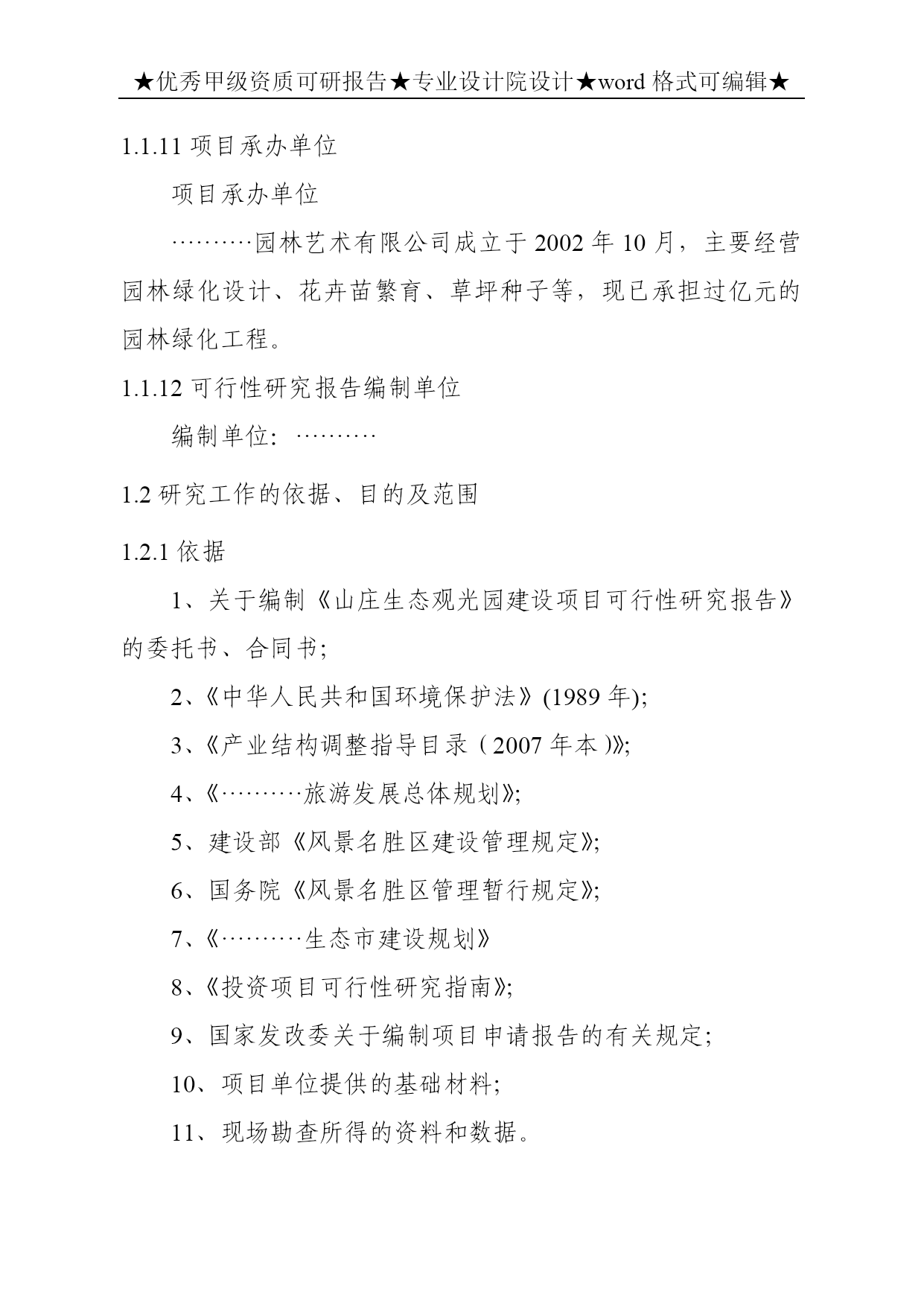 ★优秀甲级资质可研报告★专业设计院设计★word 格式可编辑★

1.1.11 项目承办单位

项目承办单位

………园林艺术有限公司成立于 2002 年 10 月，主要经营园林绿化设计、花卉苗繁育、草坪种子等，现已承担过亿元的园林绿化工程。

1.1.12 可行性研究报告编制单位

编制单位：………

1.2 研究工作的依据、目的及范围

1.2.1 依据

1、关于编制《山庄生态观光园建设项目可行性研究报告》的委托书、合同书；

2、《中华人民共和国环境保护法》(1989 年)；

3、《产业结构调整指导目录（2007 年本）》；

4、《………旅游发展总体规划》；

5、建设部《风景名胜区建设管理规定》；

6、国务院《风景名胜区管理暂行规定》；

7、《………生态市建设规划》

8、《投资项目可行性研究指南》；

9、国家发改委关于编制项目申请报告的有关规定；

10、项目单位提供的基础材料；

11、现场勘查所得的资料和数据。